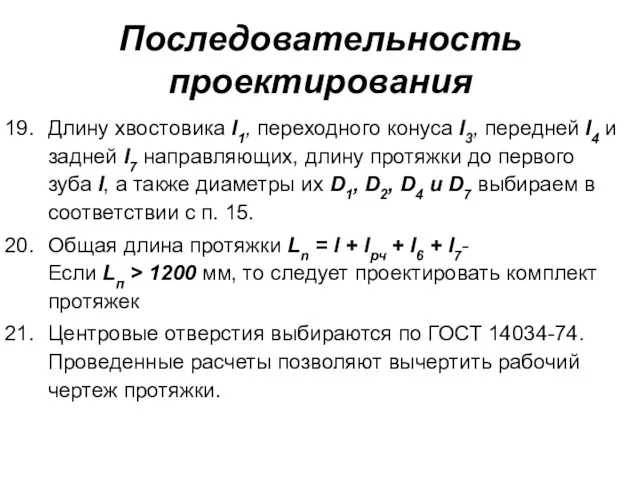 Последовательность проектирования

19. Длину хвостовика $l_1$, переходного конуса $l_3$, передней $l_4$ и задней $l_7$ направляющих, длину протяжки до первого зуба $l$, а также диаметры их $D_1$, $D_2$, $D_4$ и $D_7$ выбираем в соответствии с п. 15.

20. Общая длина протяжки $L_п = l + l_{рч} + l_6 + l_7$.
Если $L_п > 1200$ мм, то следует проектировать комплект протяжек

21. Центровые отверстия выбираются по ГОСТ 14034-74.
Проведенные расчеты позволяют вычертить рабочий чертеж протяжки.